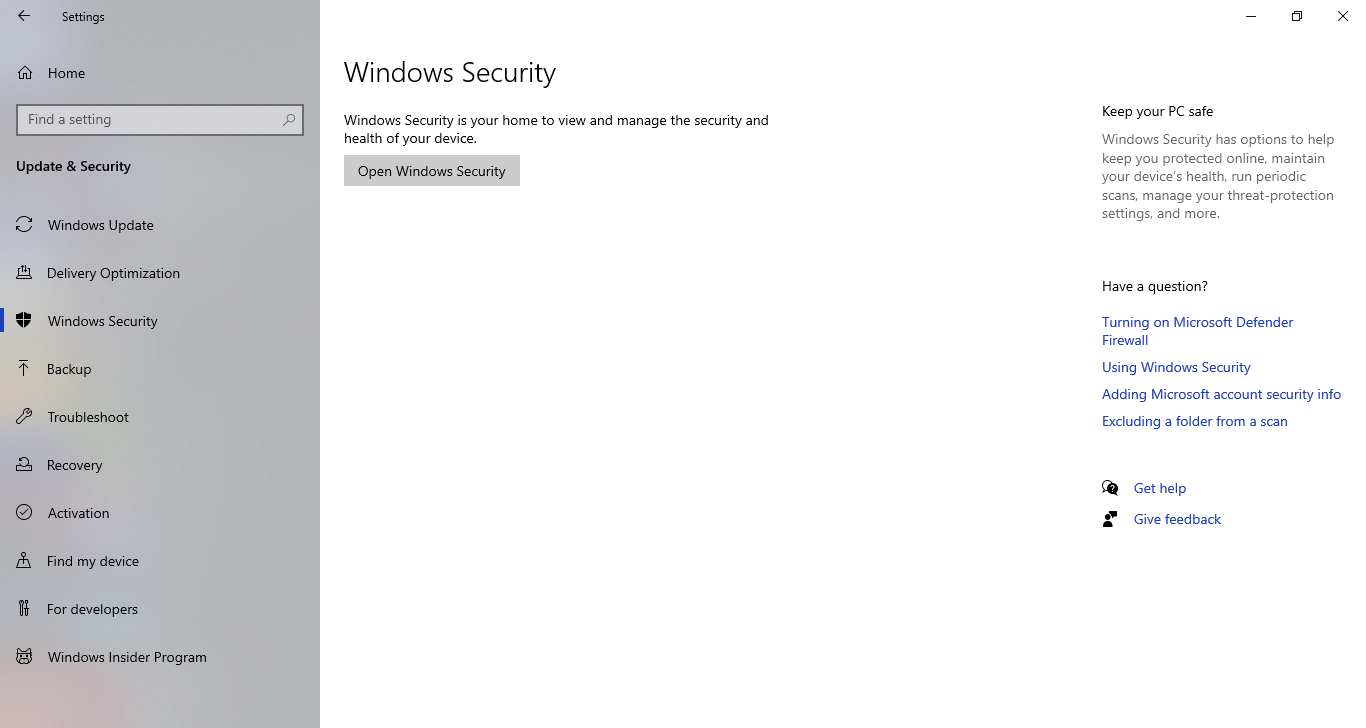 Settings

Home

Find a setting

Update & Security

Windows Update

Delivery Optimization

Windows Security

Backup

Troubleshoot

Recovery

Activation

Find my device

For developers

Windows Insider Program

Windows Security

Windows Security is your home to view and manage the security and health of your device.

Open Windows Security

Keep your PC safe

Windows Security has options to help keep you protected online, maintain your device's health, run periodic scans, manage your threat-protection settings, and more.

Have a question?

Turning on Microsoft Defender Firewall

Using Windows Security

Adding Microsoft account security info

Excluding a folder from a scan

Get help

Give feedback